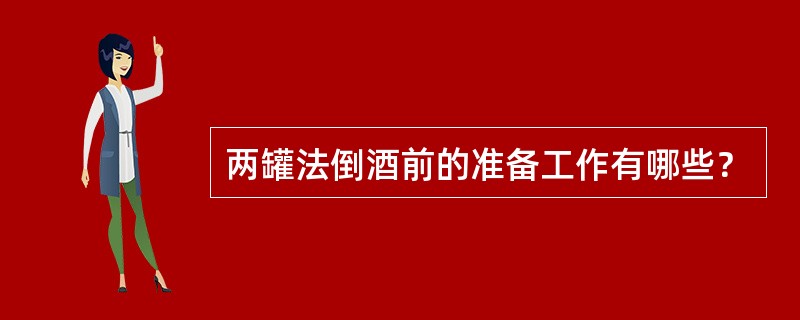 两罐法倒酒前的准备工作有哪些？